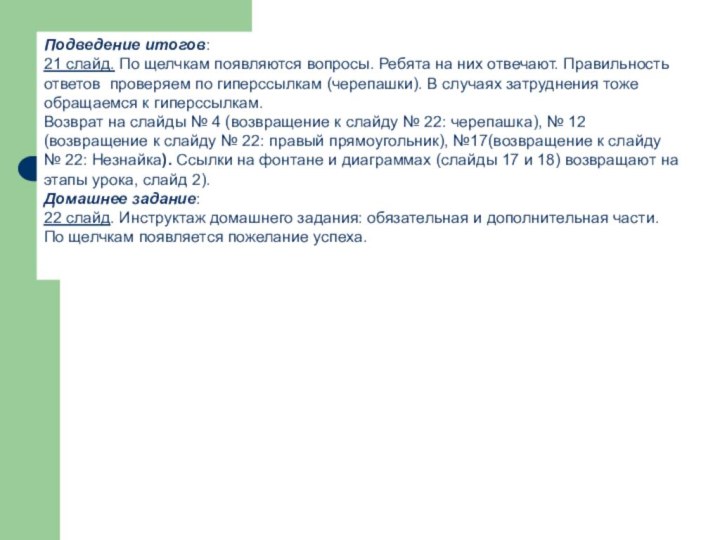 Подведение итогов:
21 слайд. По щелчкам появляются вопросы. Ребята на них отвечают. Правильность ответов проверяем по гиперссылкам (черепашки). В случаях затруднения тоже обращаемся к гиперссылкам.
Возврат на слайды № 4 (возвращение к слайду № 22: черепашка), № 12 (возвращение к слайду № 22: правый прямоугольник), №17(возвращение к слайду № 22: Незнайка). Ссылки на фонтане и диаграммах (слайды 17 и 18) возвращают на этапы урока, слайд 2).
Домашнее задание:
22 слайд. Инструктаж домашнего задания: обязательная и дополнительная части. По щелчкам появляется пожелание успеха.